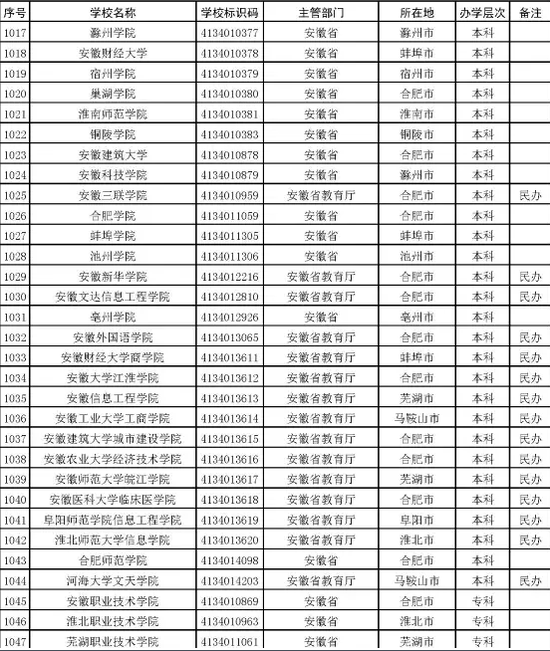 | 序号 | 学校名称 | 学校标识码 | 主管部门 | 所在地 | 办学层次 | 备注 |
|---|---|---|---|---|---|---|
| 1017 | 滁州学院 | 4134010377 | 安徽省 | 滁州市 | 本科 | |
| 1018 | 安徽财经大学 | 4134010378 | 安徽省 | 蚌埠市 | 本科 | |
| 1019 | 宿州学院 | 4134010379 | 安徽省 | 宿州市 | 本科 | |
| 1020 | 巢湖学院 | 4134010380 | 安徽省 | 合肥市 | 本科 | |
| 1021 | 淮南师范学院 | 4134010381 | 安徽省 | 淮南市 | 本科 | |
| 1022 | 铜陵学院 | 4134010383 | 安徽省 | 铜陵市 | 本科 | |
| 1023 | 安徽建筑大学 | 4134010878 | 安徽省 | 合肥市 | 本科 | |
| 1024 | 安徽科技学院 | 4134010879 | 安徽省 | 滁州市 | 本科 | |
| 1025 | 安徽三联学院 | 4134010959 | 安徽省教育厅 | 合肥市 | 本科 | 民办 |
| 1026 | 合肥学院 | 4134011059 | 安徽省 | 合肥市 | 本科 | |
| 1027 | 蚌埠学院 | 4134011305 | 安徽省 | 蚌埠市 | 本科 | |
| 1028 | 池州学院 | 4134011306 | 安徽省 | 池州市 | 本科 | |
| 1029 | 安徽新华学院 | 4134012216 | 安徽省教育厅 | 合肥市 | 本科 | 民办 |
| 1030 | 安徽文达信息工程学院 | 4134012810 | 安徽省教育厅 | 合肥市 | 本科 | 民办 |
| 1031 | 亳州学院 | 4134012926 | 安徽省 | 亳州市 | 本科 | |
| 1032 | 安徽外国语学院 | 4134013065 | 安徽省教育厅 | 合肥市 | 本科 | 民办 |
| 1033 | 安徽财经大学商学院 | 4134013611 | 安徽省教育厅 | 蚌埠市 | 本科 | 民办 |
| 1034 | 安徽大学江淮学院 | 4134013612 | 安徽省教育厅 | 合肥市 | 本科 | 民办 |
| 1035 | 安徽信息工程学院 | 4134013613 | 安徽省教育厅 | 芜湖市 | 本科 | 民办 |
| 1036 | 安徽工业大学工商学院 | 4134013614 | 安徽省教育厅 | 马鞍山市 | 本科 | 民办 |
| 1037 | 安徽建筑大学城市建设学院 | 4134013615 | 安徽省教育厅 | 合肥市 | 本科 | 民办 |
| 1038 | 安徽农业大学经济技术学院 | 4134013616 | 安徽省教育厅 | 合肥市 | 本科 | 民办 |
| 1039 | 安徽师范大学皖江学院 | 4134013617 | 安徽省教育厅 | 芜湖市 | 本科 | 民办 |
| 1040 | 安徽医科大学临床医学院 | 4134013618 | 安徽省教育厅 | 合肥市 | 本科 | 民办 |
| 1041 | 阜阳师范学院信息工程学院 | 4134013619 | 安徽省教育厅 | 阜阳市 | 本科 | 民办 |
| 1042 | 淮北师范大学信息学院 | 4134013620 | 安徽省教育厅 | 淮北市 | 本科 | 民办 |
| 1043 | 合肥师范学院 | 4134014098 | 安徽省 | 合肥市 | 本科 | |
| 1044 | 河海大学文天学院 | 4134014203 | 安徽省教育厅 | 马鞍山市 | 本科 | 民办 |
| 1045 | 安徽职业技术学院 | 4134010869 | 安徽省 | 合肥市 | 专科 | |
| 1046 | 淮北职业技术学院 | 4134010963 | 安徽省 | 淮北市 | 专科 | |
| 1047 | 芜湖职业技术学院 | 4134011061 | 安徽省 | 芜湖市 | 专科 | |